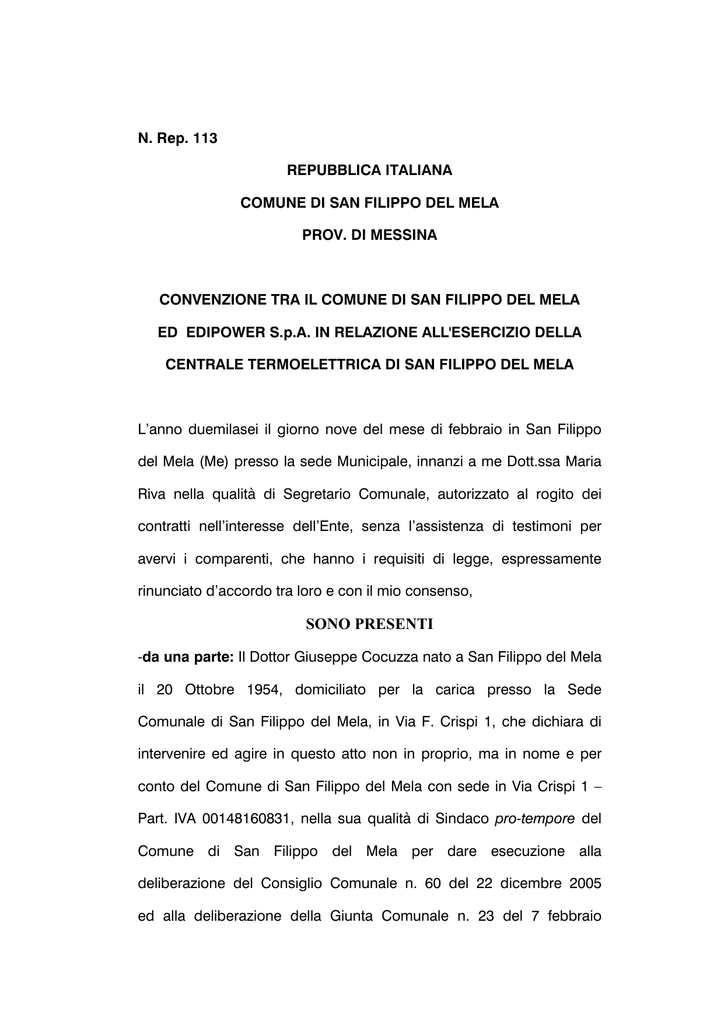 N. Rep. 113

REPUBBLICA ITALIANA

COMUNE DI SAN FILIPPO DEL MELA

PROV. DI MESSINA

CONVENZIONE TRA IL COMUNE DI SAN FILIPPO DEL MELA ED EDIPOWER S.p.A. IN RELAZIONE ALL'ESERCIZIO DELLA CENTRALE TERMOELETTRICA DI SAN FILIPPO DEL MELA

L'anno duemilasei il giorno nove del mese di febbraio in San Filippo del Mela (Me) presso la sede Municipale, innanzi a me Dott.ssa Maria Riva nella qualità di Segretario Comunale, autorizzato al rogito dei contratti nell'interesse dell'Ente, senza l'assistenza di testimoni per avervi i comparenti, che hanno i requisiti di legge, espressamente rinunciato d'accordo tra loro e con il mio consenso,

SONO PRESENTI

-da una parte: Il Dottor Giuseppe Cocuzza nato a San Filippo del Mela il 20 Ottobre 1954, domiciliato per la carica presso la Sede Comunale di San Filippo del Mela, in Via F. Crispi 1, che dichiara di intervenire ed agire in questo atto non in proprio, ma in nome e per conto del Comune di San Filippo del Mela con sede in Via Crispi 1 – Part. IVA 00148160831, nella sua qualità di Sindaco pro-tempore del Comune di San Filippo del Mela per dare esecuzione alla deliberazione del Consiglio Comunale n. 60 del 22 dicembre 2005 ed alla deliberazione della Giunta Comunale n. 23 del 7 febbraio